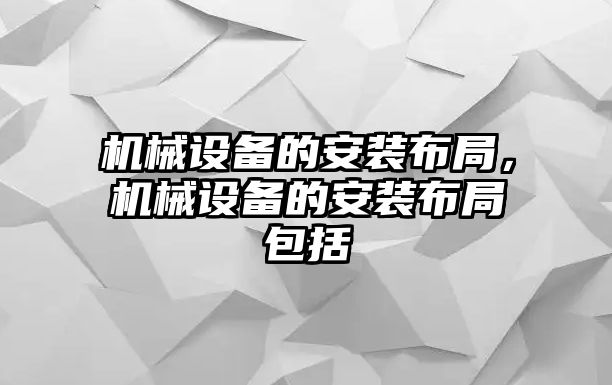 机械设备的安装布局，机械设备的安装布局包括